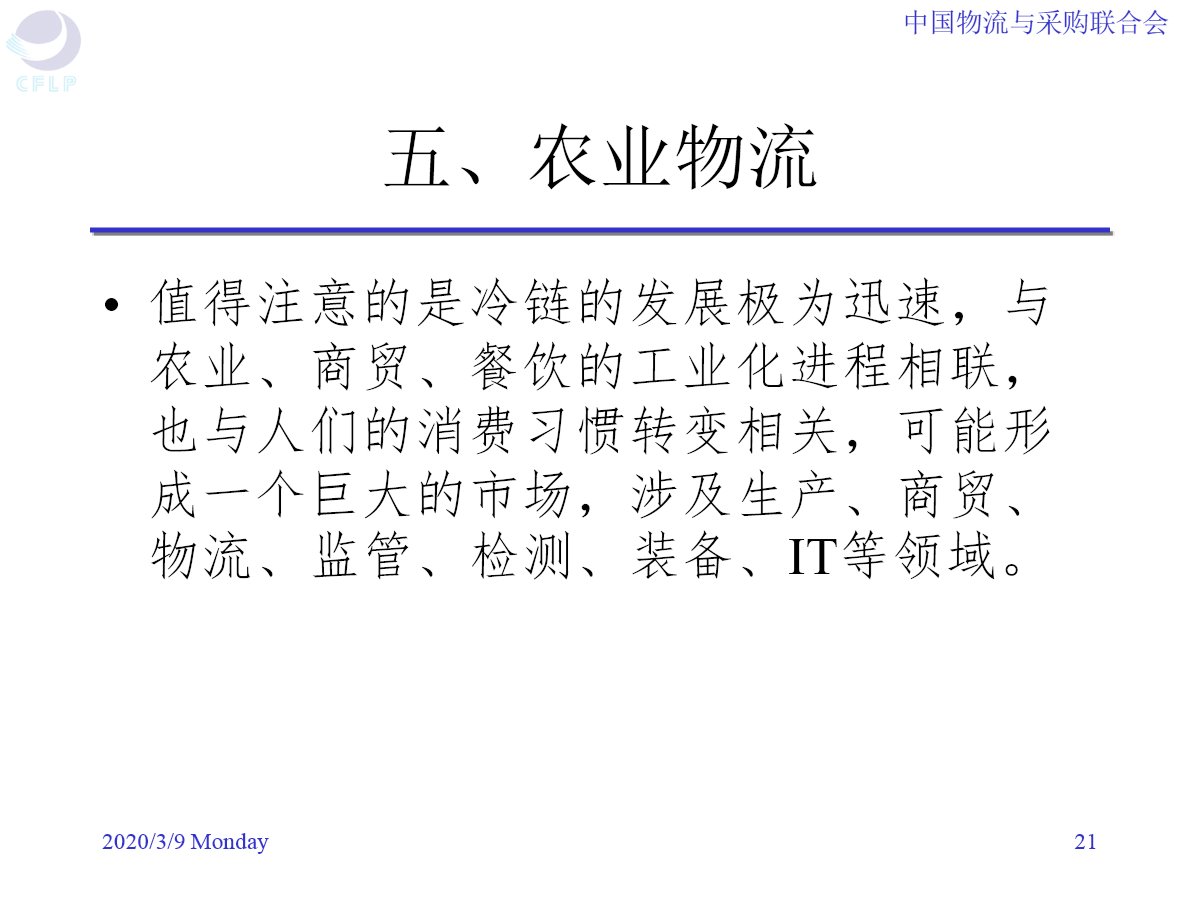 CFLP

中国物流与采购联合会

五、农业物流

• 值得注意的是冷链的发展极为迅速，与农业、商贸、餐饮的工业化进程相联，也与人们的消费习惯转变相关，可能形成一个巨大的市场，涉及生产、商贸、物流、监管、检测、装备、IT等领域。

2020/3/9 Monday

21